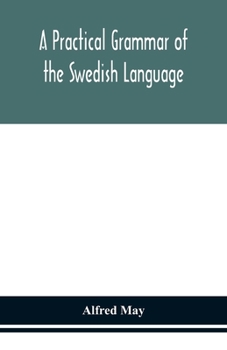 A Practical Grammar of the Swedish Language

Alfred May